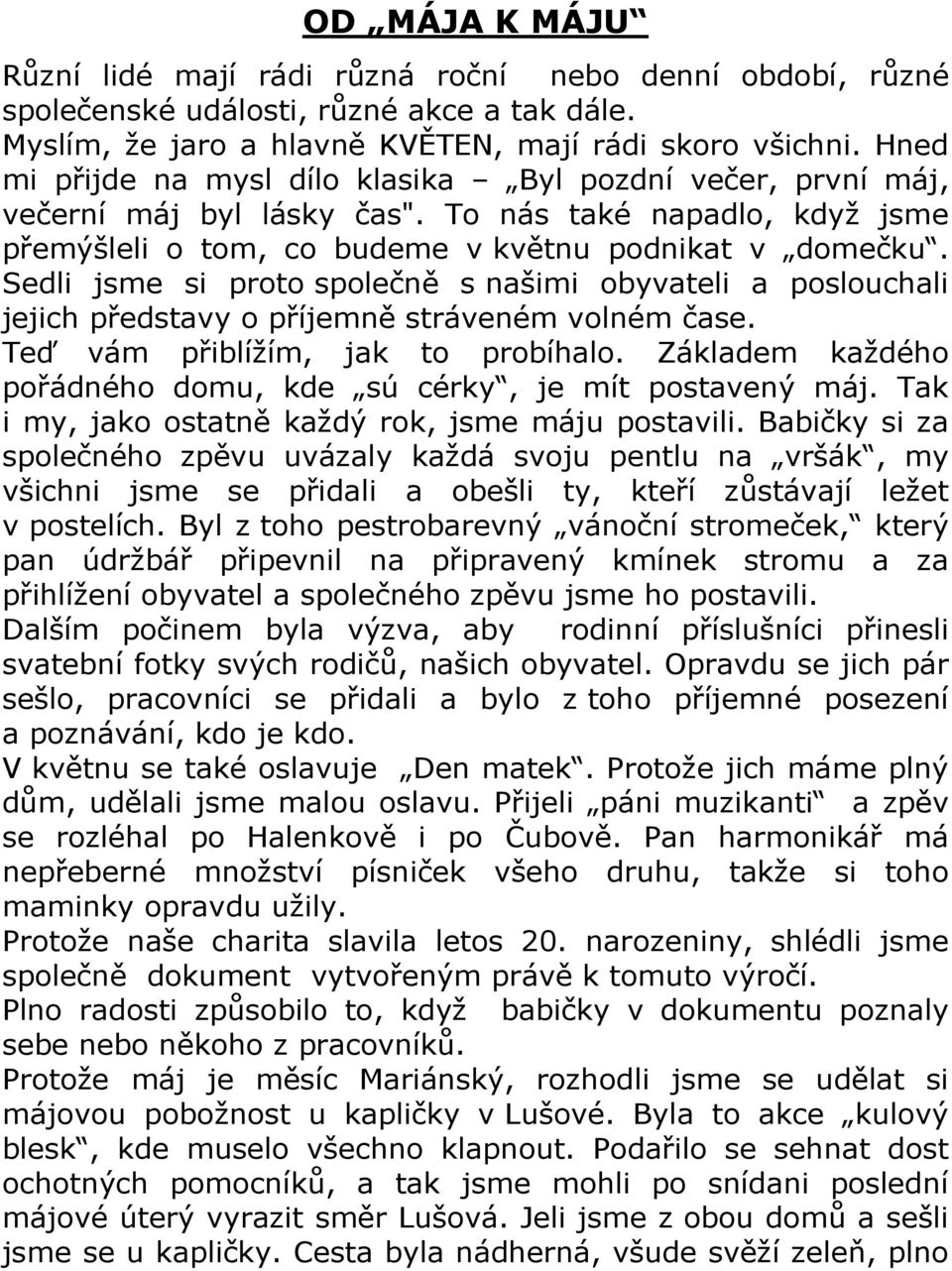 OD „MÁJA K MÁJU“

Různí lidé mají rádi různá roční nebo denní období, různé společenské události, různé akce a tak dále.
Myslím, že jaro a hlavně KVĚTEN, mají rádi skoro všichni. Hned mi přijde na mysl dílo klasika – „Byl pozdní večer, první máj, večerní máj byl lásky čas". To nás také napadlo, když jsme přemýšleli o tom, co budeme v květnu podnikat v „domečku“. Sedli jsme si proto společně s našimi obyvateli a poslouchali jejich představy o příjemně stráveném volném čase.
Teď vám přiblížím, jak to probíhalo. Základem každého pořádného domu, kde „sú cérky“, je mít postavený máj. Tak i my, jako ostatně každý rok, jsme máju postavili. Babičky si za společného zpěvu uvázaly každá svoju pentlu na „vršák“, my všichni jsme se přidali a obešli ty, kteří zůstávají ležet v postelích. Byl z toho pestrobarevný „vánoční stromeček,“ který pan údržbář připevnil na připravený kmínek stromu a za přihlížení obyvatel a společného zpěvu jsme ho postavili.
Dalším počinem byla výzva, aby rodinní příslušníci přinesli svatební fotky svých rodičů, našich obyvatel. Opravdu se jich pár sešlo, pracovníci se přidali a bylo z toho příjemné posezení a poznávání, kdo je kdo.
V květnu se také oslavuje „Den matek“. Protože jich máme plný dům, udělali jsme malou oslavu. Přijeli „páni muzikanti“ a zpěv se rozléhal po Halenkově i po Čubově. Pan harmonikář má nepřeberné množství písniček všeho druhu, takže si toho maminky opravdu užily.
Protože naše charita slavila letos 20. narozeniny, shlédli jsme společně dokument vytvořeným právě k tomuto výročí.
Plno radosti způsobilo to, když babičky v dokumentu poznaly sebe nebo někoho z pracovníků.
Protože máj je měsíc Mariánský, rozhodli jsme se udělat si májovou pobožnost u kapličky v Lušové. Byla to akce „kulový blesk“, kde muselo všechno klapnout. Podařilo se sehnat dost ochotných pomocníků, a tak jsme mohli po snídani poslední májové úterý vyrazit směr Lušová. Jeli jsme z obou domů a sešli jsme se u kapličky. Cesta byla nádherná, všude svěží zeleň, plno